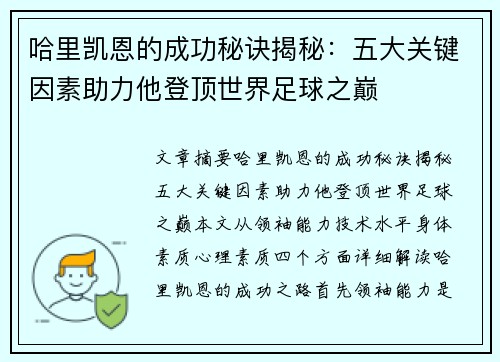 哈里凯恩的成功秘诀揭秘：五大关键因素助力他登顶世界足球之巅

文章摘要哈里凯恩的成功秘诀揭秘五大关键因素助力他登顶世界足球之巅本文从领袖能力技术水平身体素质心理素质四个方面详细解读哈里凯恩的成功之路首先领袖能力是